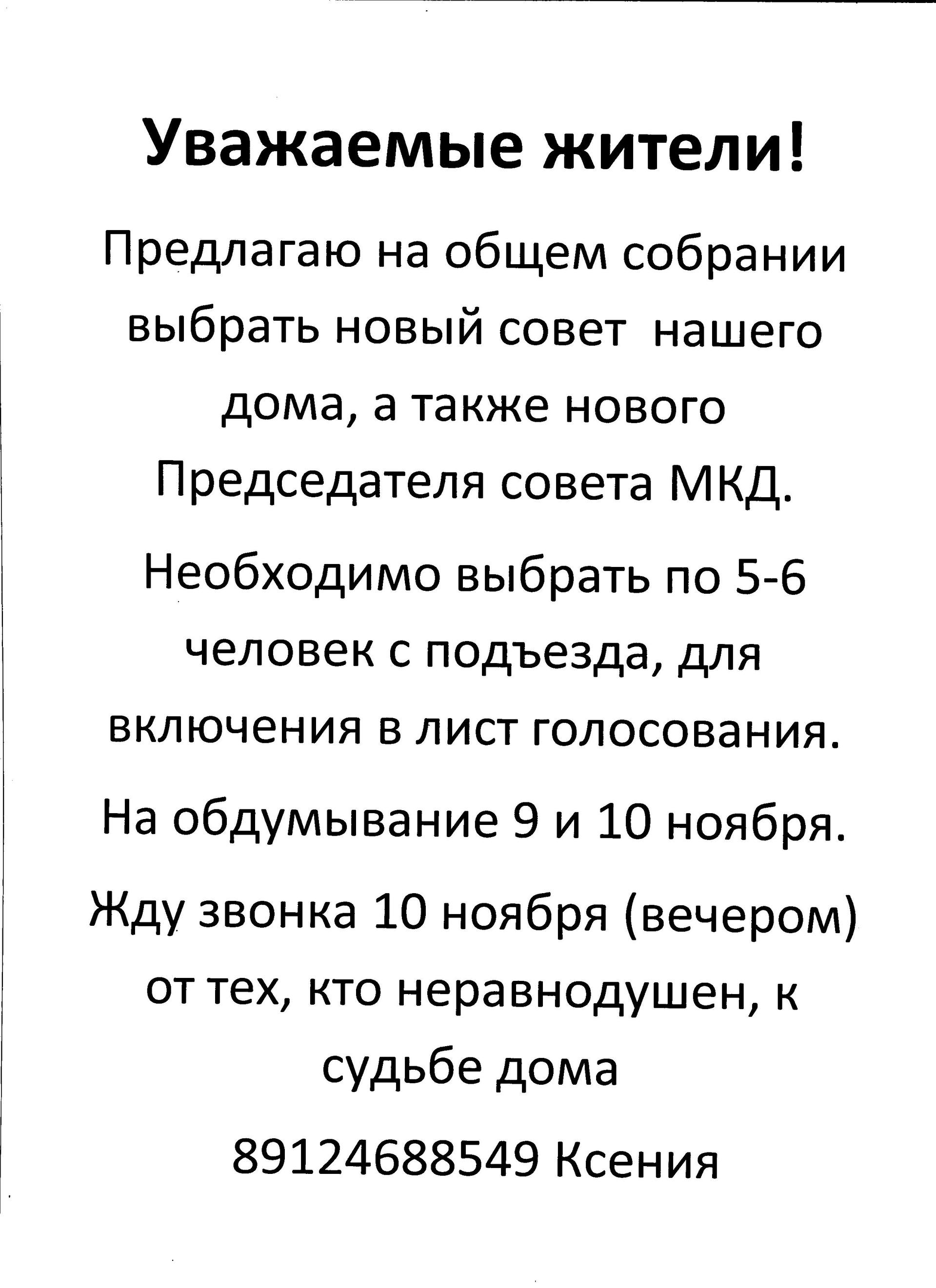 Уважаемые жители!

Предлагаю на общем собрании выбрать новый совет нашего дома, а также нового Председателя совета МКД.

Необходимо выбрать по 5-6 человек с подъезда, для включения в лист голосования.

На обдумывание 9 и 10 ноября.

Жду звонка 10 ноября (вечером) от тех, кто неравнодушен, к судьбе дома

89124688549 Ксения